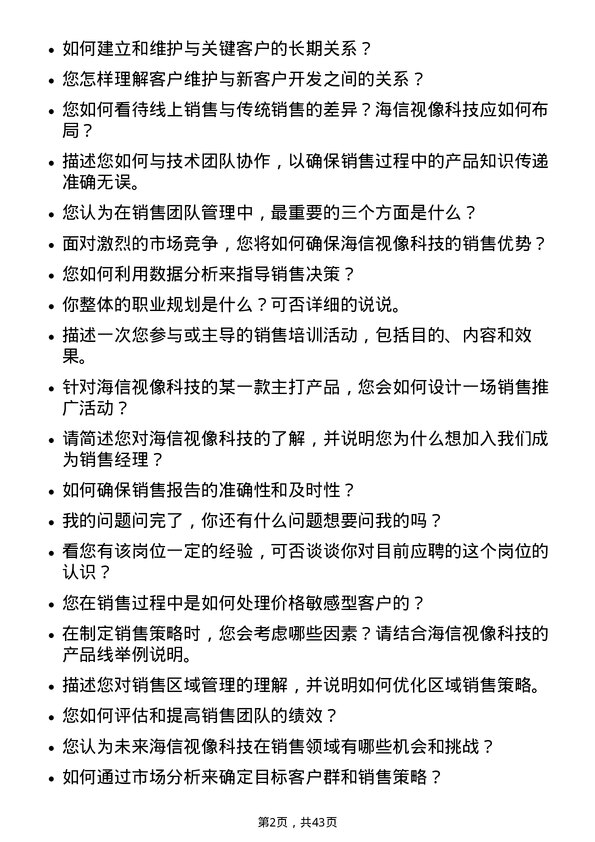 • 如何建立和维护与关键客户的长期关系？
• 您怎样理解客户维护与新客户开发之间的关系？
• 您如何看待线上销售与传统销售的差异？海信视像科技应如何布局？
• 描述您如何与技术团队协作，以确保销售过程中的产品知识传递准确无误。
• 您认为在销售团队管理中，最重要的三个方面是什么？
• 面对激烈的市场竞争，您将如何确保海信视像科技的销售优势？
• 您如何利用数据分析来指导销售决策？
• 你整体的职业规划是什么？可否详细的说说。
• 描述一次您参与或主导的销售培训活动，包括目的、内容和效果。
• 针对海信视像科技的某一款主打产品，您会如何设计一场销售推广活动？
• 请简述您对海信视像科技的了解，并说明您为什么想加入我们成为销售经理？
• 如何确保销售报告的准确性和及时性？
• 我的问题问完了，你还有什么问题想要问我的吗？
• 看您有该岗位一定的经验，可否谈谈你对目前应聘的这个岗位的认识？
• 您在销售过程中是如何处理价格敏感型客户的？
• 在制定销售策略时，您会考虑哪些因素？请结合海信视像科技的产品线举例说明。
• 描述您对销售区域管理的理解，并说明如何优化区域销售策略。
• 您如何评估和提高销售团队的绩效？
• 您认为未来海信视像科技在销售领域有哪些机会和挑战？
• 如何通过市场分析来确定目标客户群和销售策略？

第2页，共43页